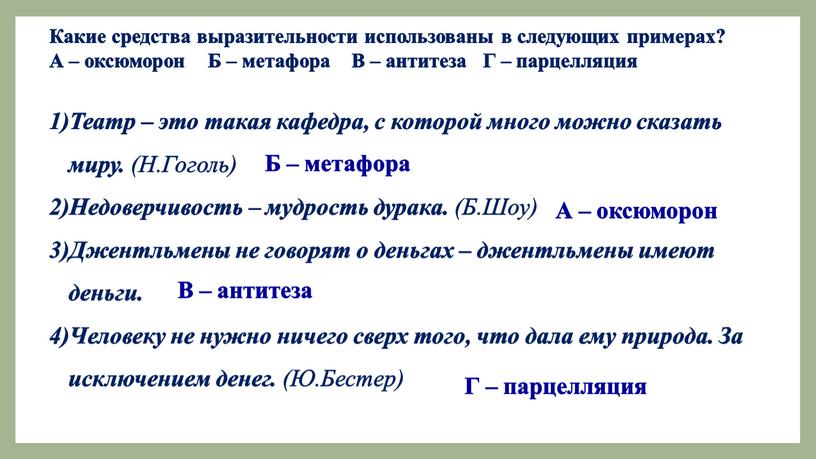 Какие средства выразительности использованы в следующих примерах?
А – оксюморон Б – метафора В – антитеза Г – парцелляция

1)Театр – это такая кафедра, с которой много можно сказать миру. (Н.Гоголь) Б – метафора

2)Недоверчивость – мудрость дурака. (Б.Шоу) А – оксюморон

3)Джентльмены не говорят о деньгах – джентльмены имеют деньги. В – антитеза

4)Человеку не нужно ничего сверх того, что дала ему природа. За исключением денег. (Ю.Бестер) Г – парцелляция